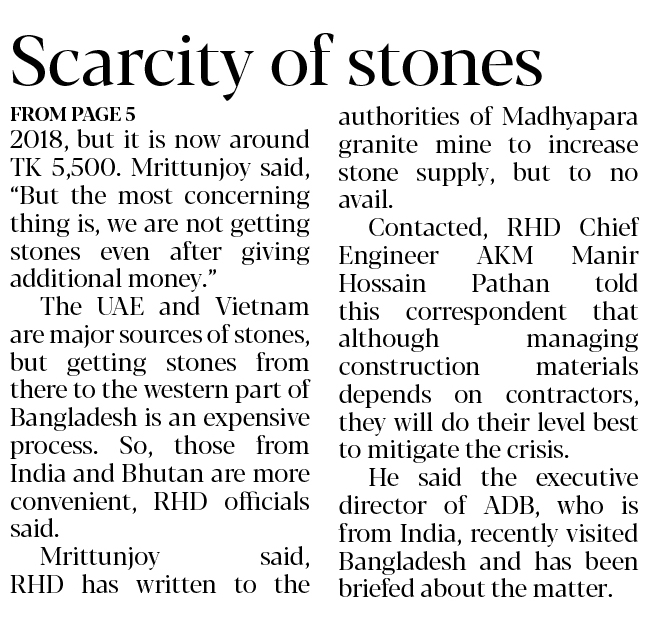 Scarcity of stones

FROM PAGE 5

2018, but it is now around TK 5,500. Mrittunjoy said, “But the most concerning thing is, we are not getting stones even after giving additional money.”

The UAE and Vietnam are major sources of stones, but getting stones from there to the western part of Bangladesh is an expensive process. So, those from India and Bhutan are more convenient, RHD officials said.

Mrittunjoy said, RHD has written to the authorities of Madhyapara granite mine to increase stone supply, but to no avail.

Contacted, RHD Chief Engineer AKM Manir Hossain Pathan told this correspondent that although managing construction materials depends on contractors, they will do their level best to mitigate the crisis.

He said the executive director of ADB, who is from India, recently visited Bangladesh and has been briefed about the matter.